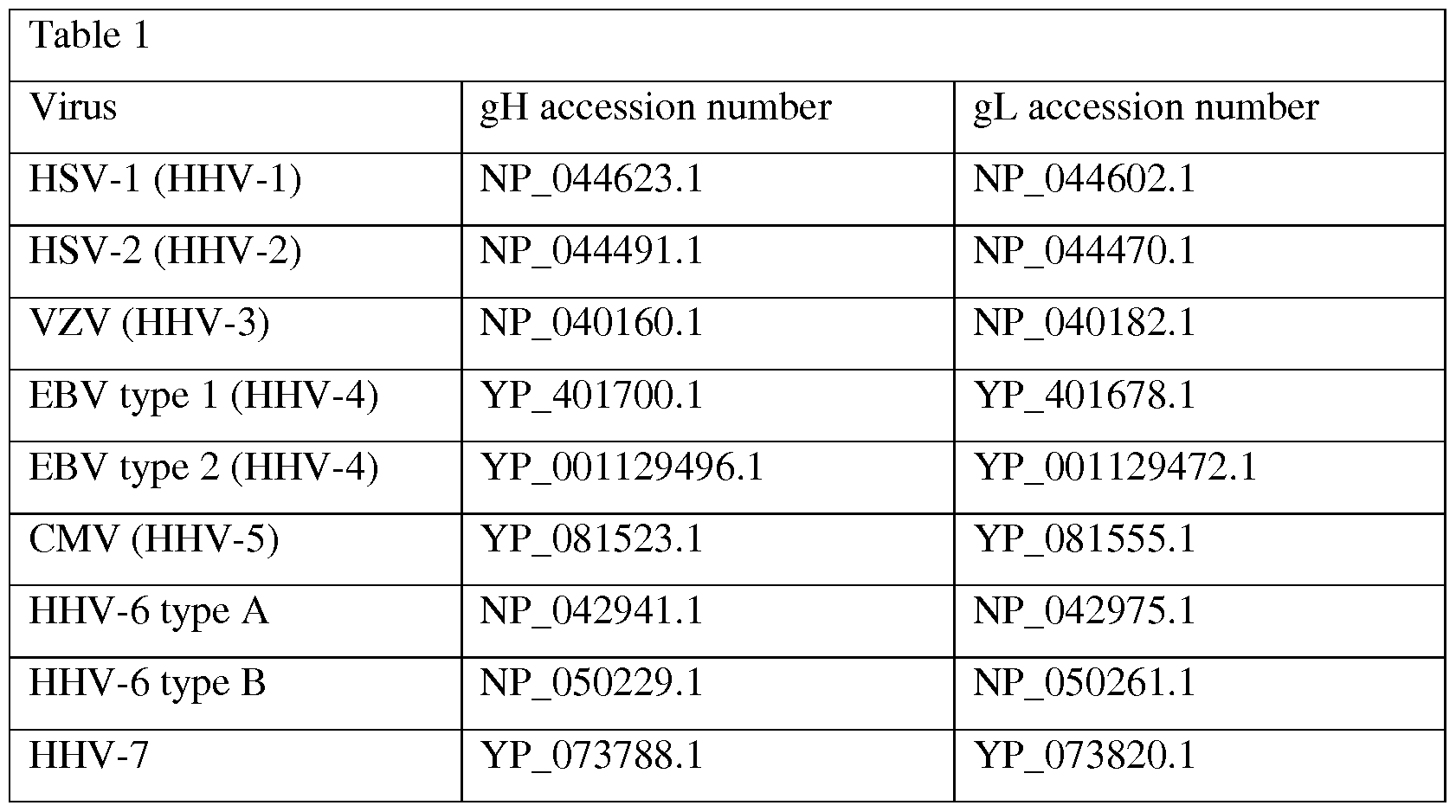 Table 1

| Virus | gH accession number | gL accession number |
|---|---|---|
| HSV-1 (HHV-1) | NP_044623.1 | NP_044602.1 |
| HSV-2 (HHV-2) | NP_044491.1 | NP_044470.1 |
| VZV (HHV-3) | NP_040160.1 | NP_040182.1 |
| EBV type 1 (HHV-4) | YP_401700.1 | YP_401678.1 |
| EBV type 2 (HHV-4) | YP_001129496.1 | YP_001129472.1 |
| CMV (HHV-5) | YP_081523.1 | YP_081555.1 |
| HHV-6 type A | NP_042941.1 | NP_042975.1 |
| HHV-6 type B | NP_050229.1 | NP_050261.1 |
| HHV-7 | YP_073788.1 | YP_073820.1 |